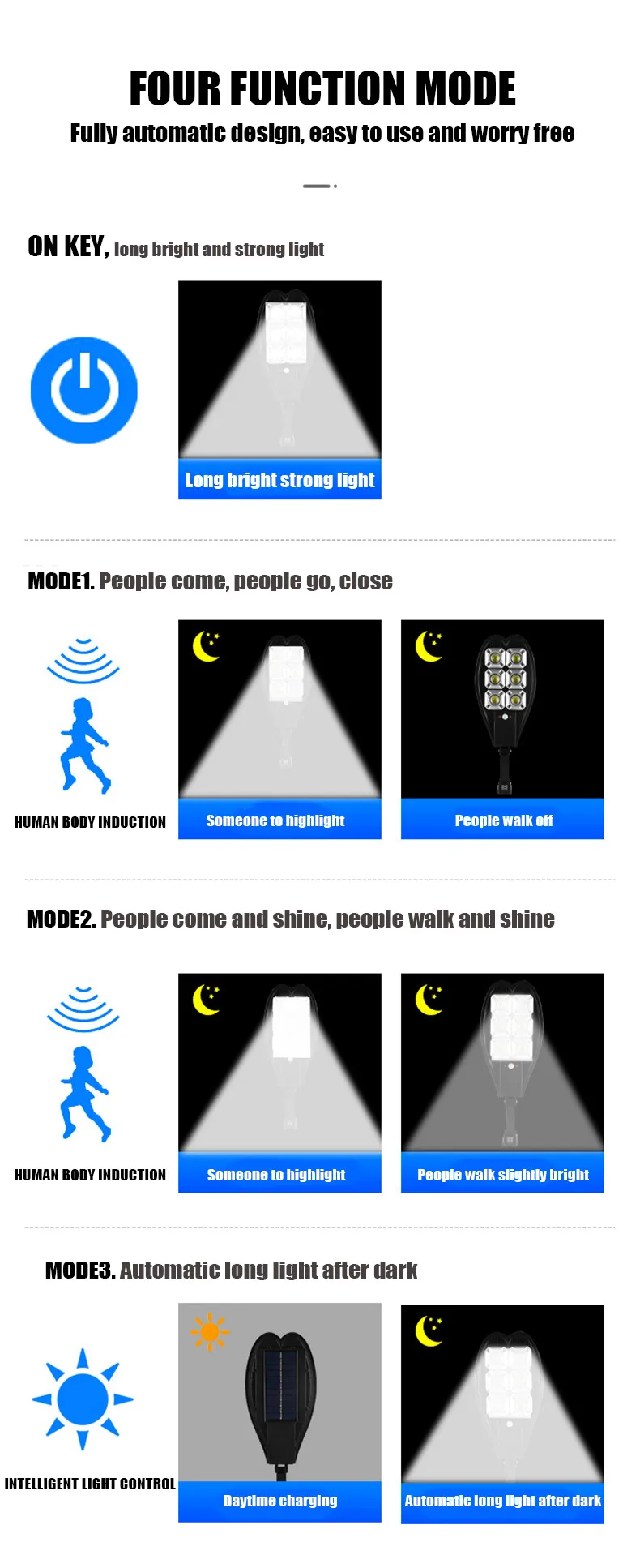 FOUR FUNCTION MODE

Fully automatic design, easy to use and worry free

ON KEY, long bright and strong light

Long bright strong light

MODE1. People come, people go, close

HUMAN BODY INDUCTION

Someone to highlight

People walk off

MODE2. People come and shine, people walk and shine

HUMAN BODY INDUCTION

Someone to highlight

People walk slightly bright

MODE3. Automatic long light after dark

INTELLIGENT LIGHT CONTROL

Daytime charging

Automatic long light after dark